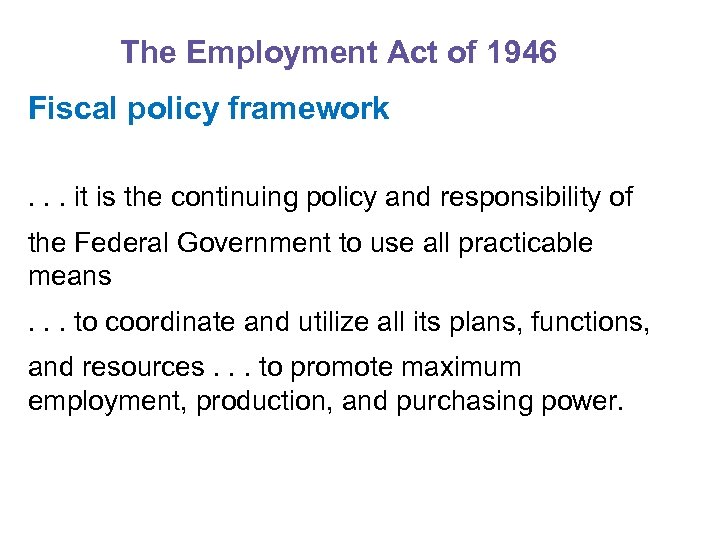 The Employment Act of 1946

Fiscal policy framework

. . . it is the continuing policy and responsibility of the Federal Government to use all practicable means

. . . to coordinate and utilize all its plans, functions, and resources . . . to promote maximum employment, production, and purchasing power.